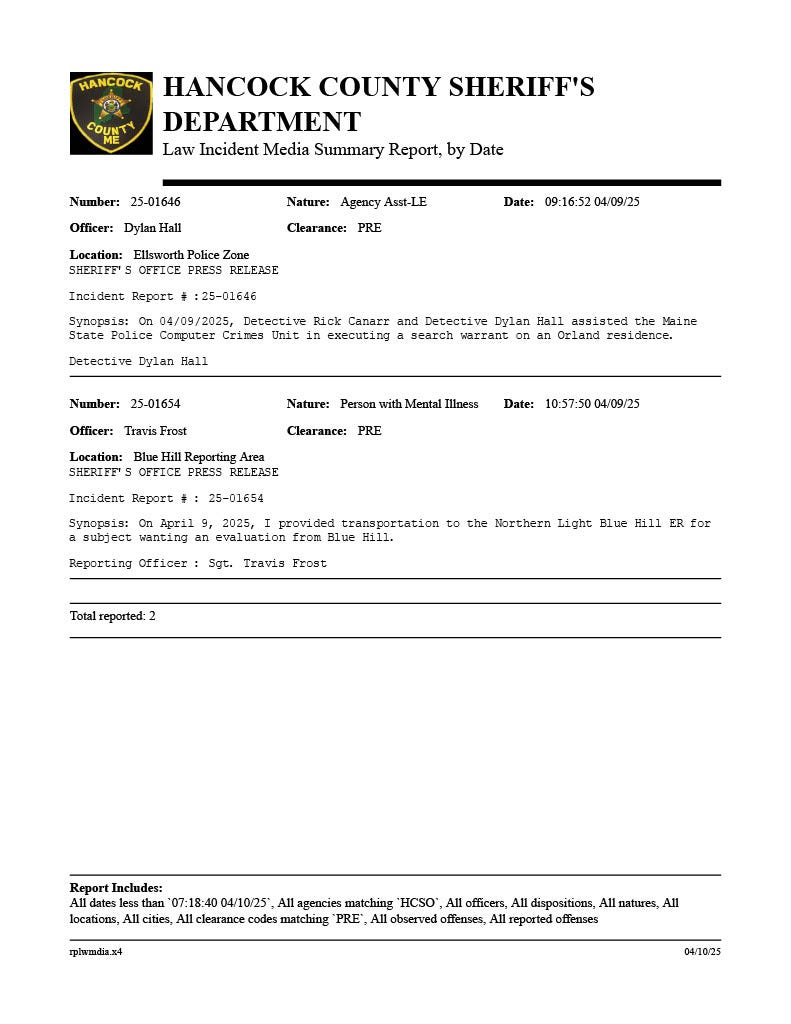 HANCOCK COUNTY ME

HANCOCK COUNTY SHERIFF'S DEPARTMENT
Law Incident Media Summary Report, by Date

Number: 25-01646 Nature: Agency Asst-LE Date: 09:16:52 04/09/25

Officer: Dylan Hall Clearance: PRE

Location: Ellsworth Police Zone
SHERIFF'S OFFICE PRESS RELEASE

Incident Report # :25-01646

Synopsis: On 04/09/2025, Detective Rick Canarr and Detective Dylan Hall assisted the Maine State Police Computer Crimes Unit in executing a search warrant on an Orland residence.

Detective Dylan Hall

Number: 25-01654 Nature: Person with Mental Illness Date: 10:57:50 04/09/25

Officer: Travis Frost Clearance: PRE

Location: Blue Hill Reporting Area
SHERIFF'S OFFICE PRESS RELEASE

Incident Report # : 25-01654

Synopsis: On April 9, 2025, I provided transportation to the Northern Light Blue Hill ER for a subject wanting an evaluation from Blue Hill.

Reporting Officer : Sgt. Travis Frost

Total reported: 2

Report Includes:
All dates less than `07:18:40 04/10/25`, All agencies matching `HCSO`, All officers, All dispositions, All natures, All locations, All cities, All clearance codes matching `PRE`, All observed offenses, All reported offenses

rplwmdia.x4 04/10/25